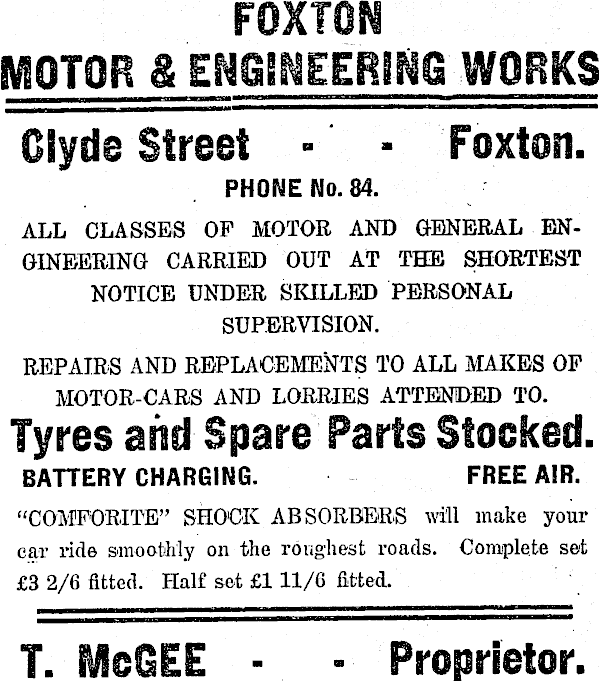 FOXTON
MOTOR & ENGINEERING WORKS

Clyde Street - - Foxton.

PHONE No. 84.

ALL CLASSES OF MOTOR AND GENERAL ENGINEERING CARRIED OUT AT THE SHORTEST NOTICE UNDER SKILLED PERSONAL SUPERVISION.

REPAIRS AND REPLACEMENTS TO ALL MAKES OF MOTOR-CARS AND LORRIES ATTENDED TO.

Tyres and Spare Parts Stocked.

BATTERY CHARGING. FREE AIR.

"COMFORITE" SHOCK ABSORBERS will make your car ride smoothly on the roughest roads. Complete set £3 2/6 fitted. Half set £1 11/6 fitted.

T. McGEE - - Proprietor.